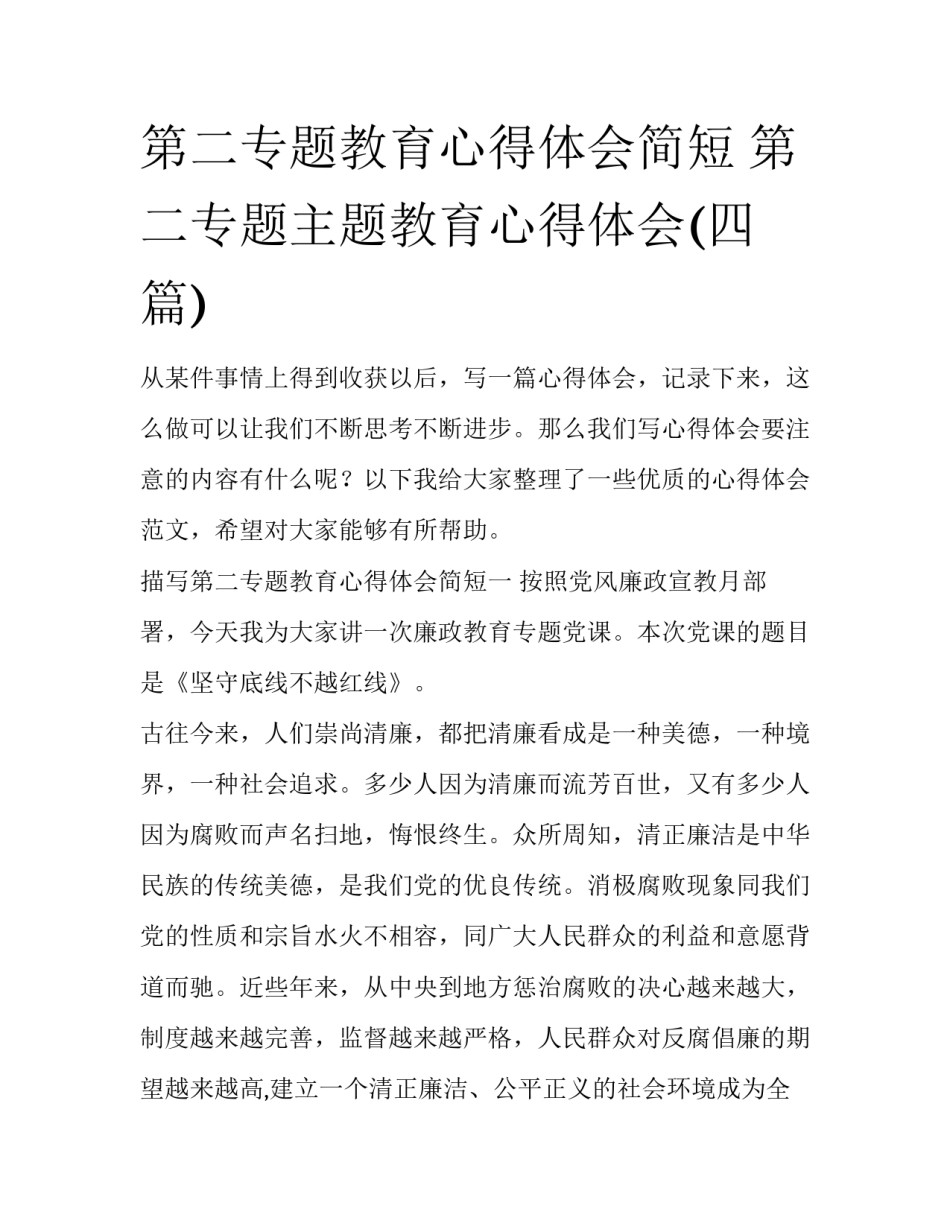 第二专题教育心得体会简短 第二专题主题教育心得体会(四篇)

从某件事情上得到收获以后，写一篇心得体会，记录下来，这么做可以让我们不断思考不断进步。那么我们写心得体会要注意的内容有什么呢？以下我给大家整理了一些优质的心得体会范文，希望对大家能够有所帮助。

描写第二专题教育心得体会简短一 按照党风廉政宣教月部署，今天我为大家讲一次廉政教育专题党课。本次党课的题目是《坚守底线不越红线》。

古往今来，人们崇尚清廉，都把清廉看成是一种美德，一种境界，一种社会追求。多少人因为清廉而流芳百世，又有多少人因为腐败而声名扫地，悔恨终生。众所周知，清正廉洁是中华民族的传统美德，是我们党的优良传统。消极腐败现象同我们党的性质和宗旨水火不相容，同广大人民群众的利益和意愿背道而驰。近些年来，从中央到地方惩治腐败的决心越来越大，制度越来越完善，监督越来越严格，人民群众对反腐倡廉的期望越来越高,建立一个清正廉洁、公平正义的社会环境成为全